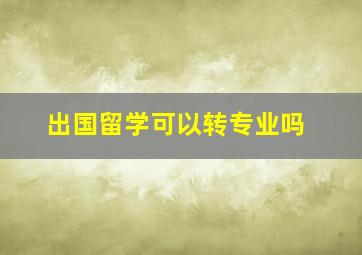 出国留学可以转专业吗